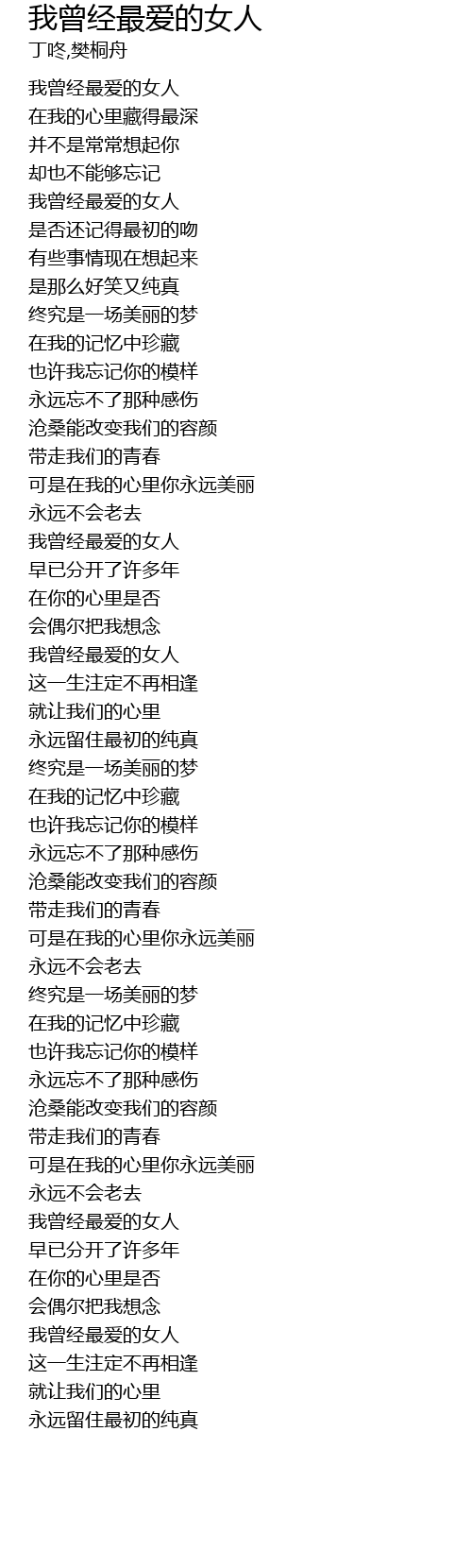 我曾经最爱的女人
丁咚,樊桐舟

我曾经最爱的女人
在我的心里藏得最深
并不是常常想起你
却也不能够忘记
我曾经最爱的女人
是否还记得最初的吻
有些事情现在想起来
是那么好笑又纯真
终究是一场美丽的梦
在我的记忆中珍藏
也许我忘记你的模样
永远忘不了那种感伤
沧桑能改变我们的容颜
带走我们的青春
可是在我的心里你永远美丽
永远不会老去
我曾经最爱的女人
早已分开了许多年
在你的心里是否
会偶尔把我想念
我曾经最爱的女人
这一生注定不再相逢
就让我们的心里
永远留住最初的纯真
终究是一场美丽的梦
在我的记忆中珍藏
也许我忘记你的模样
永远忘不了那种感伤
沧桑能改变我们的容颜
带走我们的青春
可是在我的心里你永远美丽
永远不会老去
终究是一场美丽的梦
在我的记忆中珍藏
也许我忘记你的模样
永远忘不了那种感伤
沧桑能改变我们的容颜
带走我们的青春
可是在我的心里你永远美丽
永远不会老去
我曾经最爱的女人
早已分开了许多年
在你的心里是否
会偶尔把我想念
我曾经最爱的女人
这一生注定不再相逢
就让我们的心里
永远留住最初的纯真